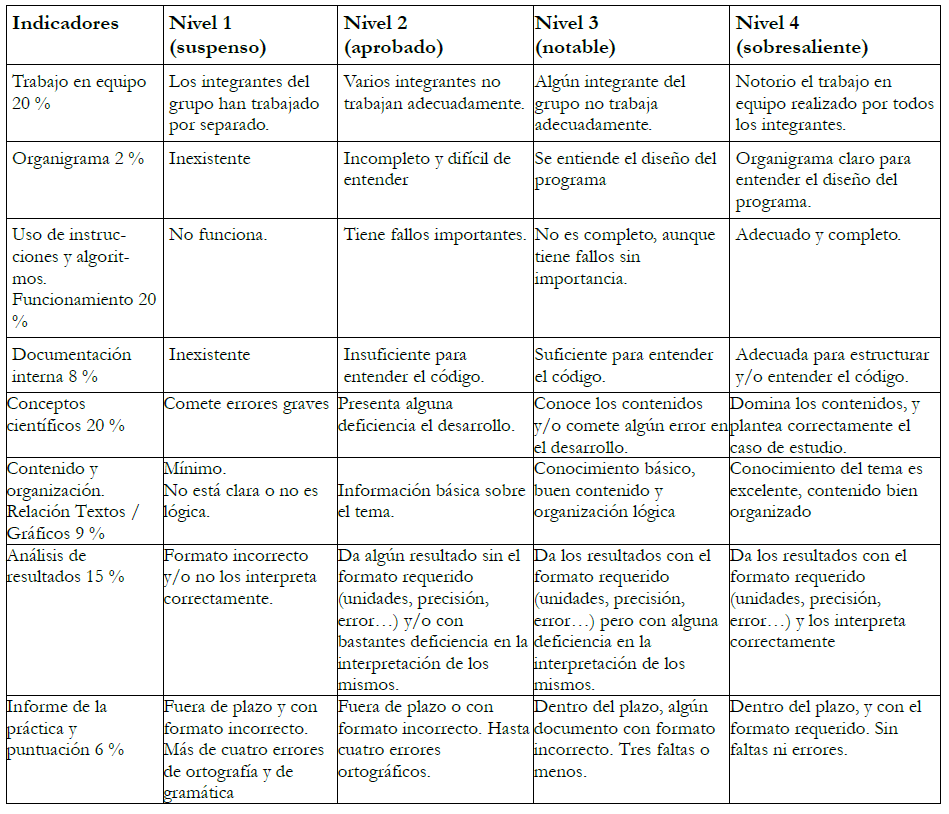 | Indicadores | Nivel 1 (suspenso) | Nivel 2 (aprobado) | Nivel 3 (notable) | Nivel 4 (sobresaliente) |
|---|---|---|---|---|
| Trabajo en equipo 20 % | Los integrantes del grupo han trabajado por separado. | Varios integrantes no trabajan adecuadamente. | Algún integrante del grupo no trabaja adecuadamente. | Notorio el trabajo en equipo realizado por todos los integrantes. |
| Organigrama 2 % | Inexistente | Incompleto y difícil de entender | Se entiende el diseño del programa | Organigrama claro para entender el diseño del programa. |
| Uso de instrucciones y algoritmos. Funcionamiento 20 % | No funciona. | Tiene fallos importantes. | No es completo, aunque tiene fallos sin importancia. | Adecuado y completo. |
| Documentación interna 8 % | Inexistente | Insuficiente para entender el código. | Suficiente para entender el código. | Adecuada para estructurar y/o entender el código. |
| Conceptos científicos 20 % | Comete errores graves | Presenta alguna deficiencia el desarrollo. | Conoce los contenidos y/o comete algún error en el desarrollo. | Domina los contenidos, y plantea correctamente el caso de estudio. |
| Contenido y organización. Relación Textos / Gráficos 9 % | Mínimo. No está clara o no es lógica. | Información básica sobre el tema. | Conocimiento básico, buen contenido y organización lógica | Conocimiento del tema es excelente, contenido bien organizado |
| Análisis de resultados 15 % | Formato incorrecto y/o no los interpreta correctamente. | Da algún resultado sin el formato requerido (unidades, precisión, error…) y/o con bastantes deficiencia en la interpretación de los mismos. | Da los resultados con el formato requerido (unidades, precisión, error…) pero con alguna deficiencia en la interpretación de los mismos. | Da los resultados con el formato requerido (unidades, precisión, error…) y los interpreta correctamente |
| Informe de la práctica y puntuación 6 % | Fuera de plazo y con formato incorrecto. Más de cuatro errores de ortografía y de gramática | Fuera de plazo o con formato incorrecto. Hasta cuatro errores ortográficos. | Dentro del plazo, algún documento con formato incorrecto. Tres faltas o menos. | Dentro del plazo, y con el formato requerido. Sin faltas ni errores. |